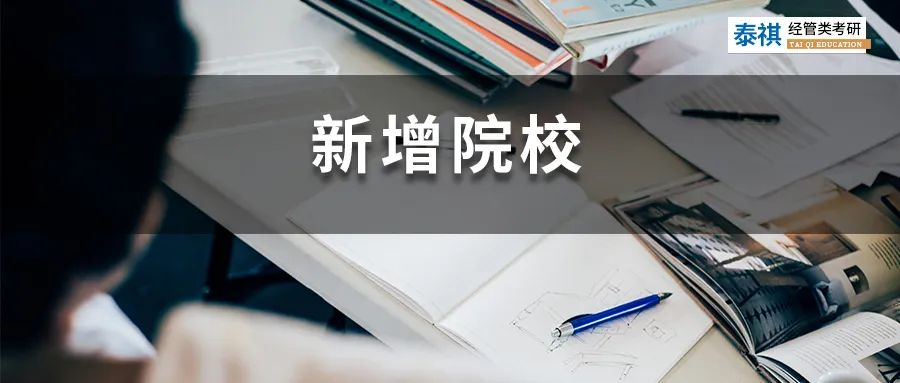 泰祺 经管类考研
TAI QI EDUCATION

新增院校